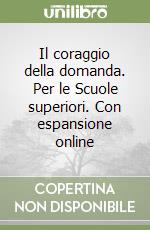 unilibro

Il coraggio della domanda. Per le Scuole superiori. Con espansione online

COPERTINA NON DISPONIBILE